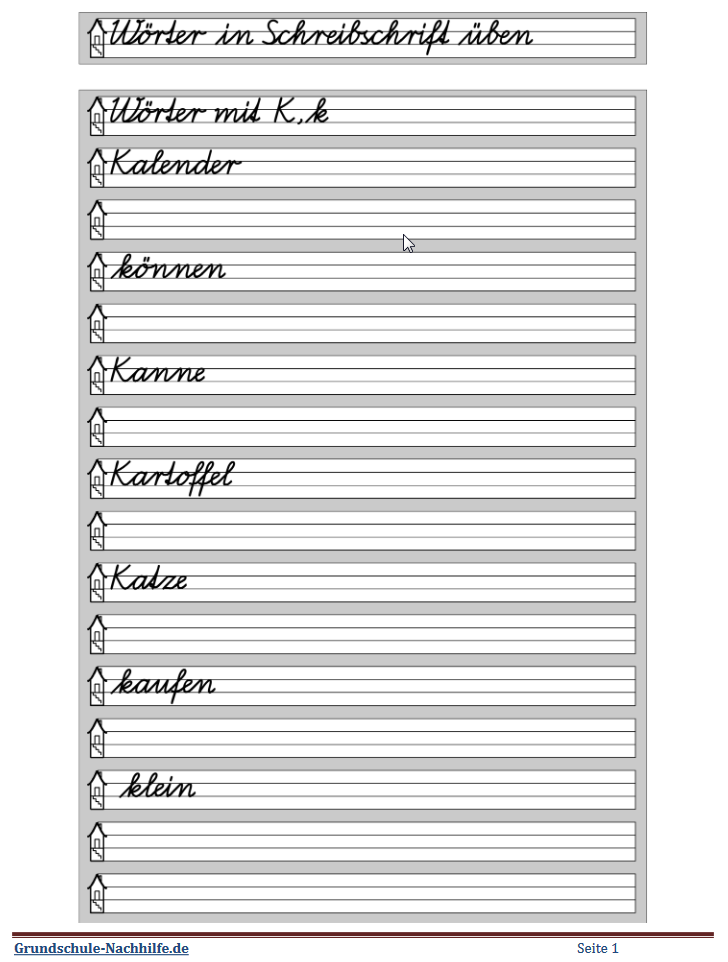 Wörter in Schreibschrift üben

Wörter mit K, k

Kalender

können

Kanne

Kartoffel

Katze

kaufen

klein

Grundschule-Nachhilfe.de

Seite 1